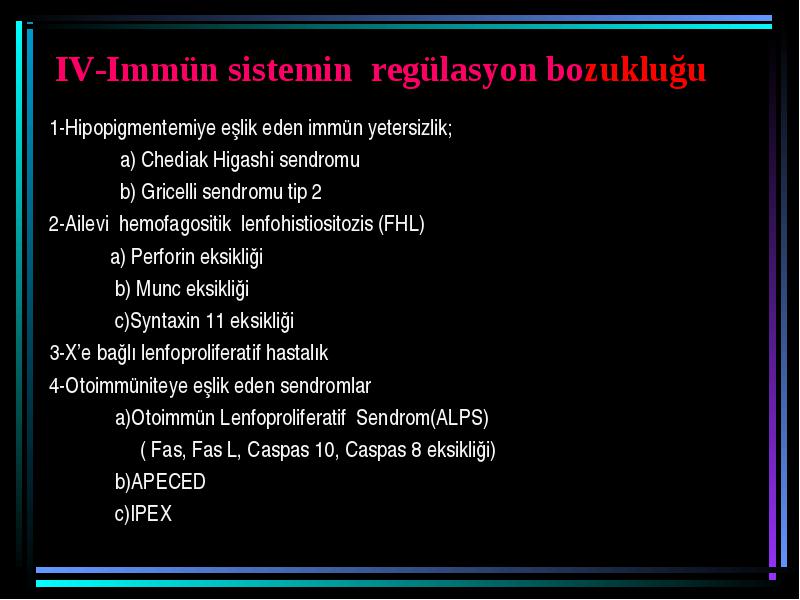 IV-Immün sistemin regülasyon bozukluğu

1-Hipopigmentemiye eşlik eden immün yetersizlik;
a) Chediak Higashi sendromu
b) Gricelli sendromu tip 2
2-Ailevi hemofagositik lenfohistiositozis (FHL)
a) Perforin eksikliği
b) Munc eksikliği
c)Syntaxin 11 eksikliği
3-X'e bağlı lenfoproliferatif hastalık
4-Otoimmüniteye eşlik eden sendromlar
a)Otoimmün Lenfoproliferatif Sendrom(ALPS)
( Fas, Fas L, Caspas 10, Caspas 8 eksikliği)
b)APECED
c)IPEX